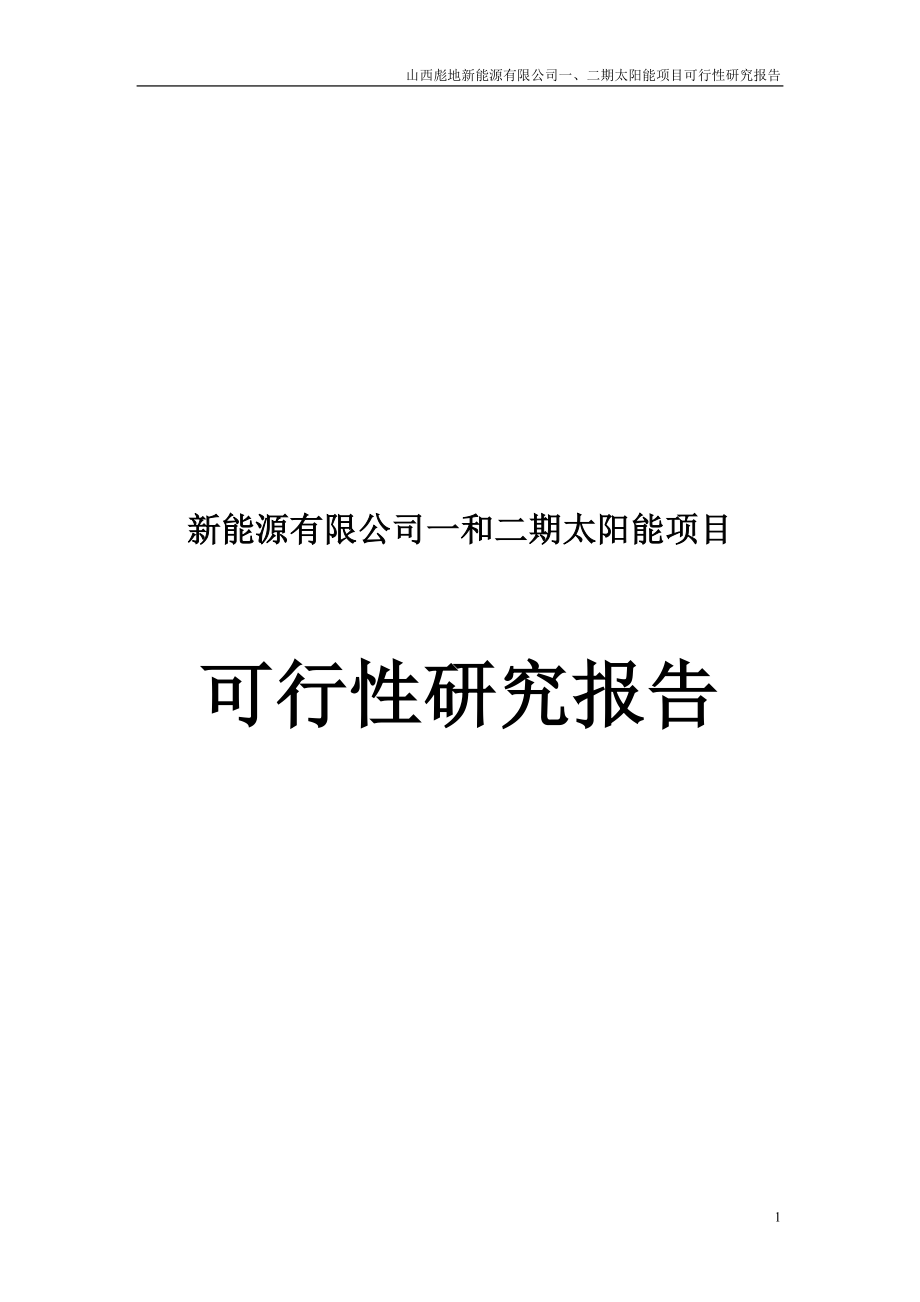 山西彪地新能源有限公司一、二期太阳能项目可行性研究报告

新能源有限公司一和二期太阳能项目

可行性研究报告

1